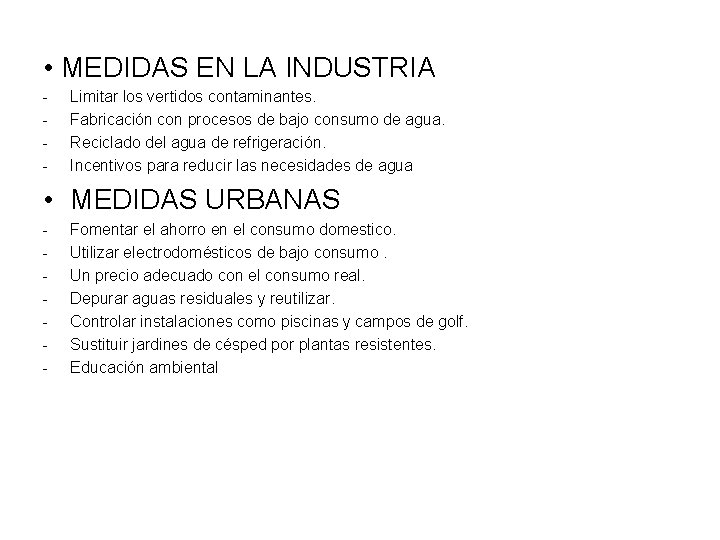 • MEDIDAS EN LA INDUSTRIA
- Limitar los vertidos contaminantes.
- Fabricación con procesos de bajo consumo de agua.
- Reciclado del agua de refrigeración.
- Incentivos para reducir las necesidades de agua

• MEDIDAS URBANAS
- Fomentar el ahorro en el consumo domestico.
- Utilizar electrodomésticos de bajo consumo .
- Un precio adecuado con el consumo real.
- Depurar aguas residuales y reutilizar.
- Controlar instalaciones como piscinas y campos de golf.
- Sustituir jardines de césped por plantas resistentes.
- Educación ambiental